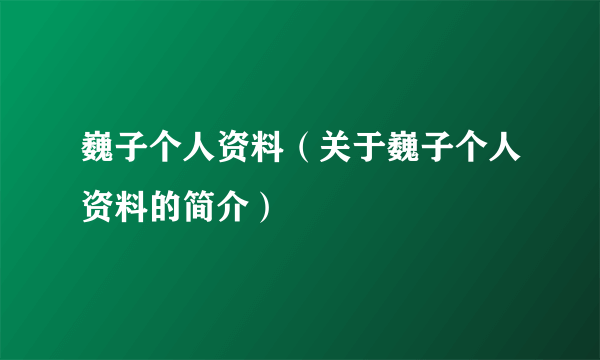 巍子个人资料（关于巍子个人资料的简介）